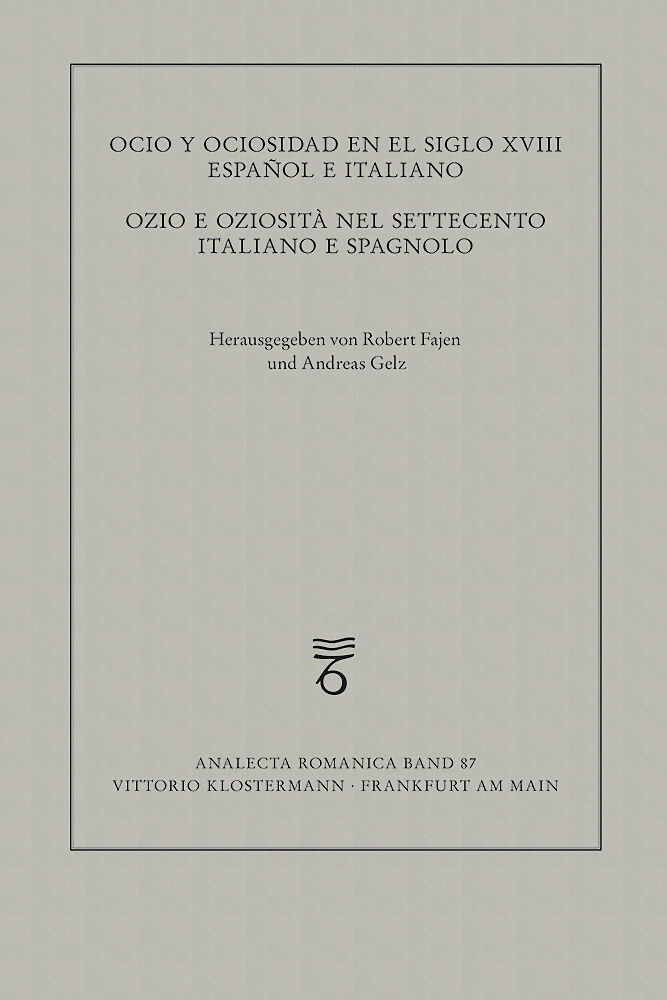 OCIO Y OCIOSIDAD EN EL SIGLO XVIII
ESPAÑOL E ITALIANO

OZIO E OZIOSITÀ NEL SETTECENTO
ITALIANO E SPAGNOLO

Herausgegeben von Robert Fajen
und Andreas Gelz

ANALECTA ROMANICA BAND 87
VITTORIO KLOSTERMANN · FRANKFURT AM MAIN